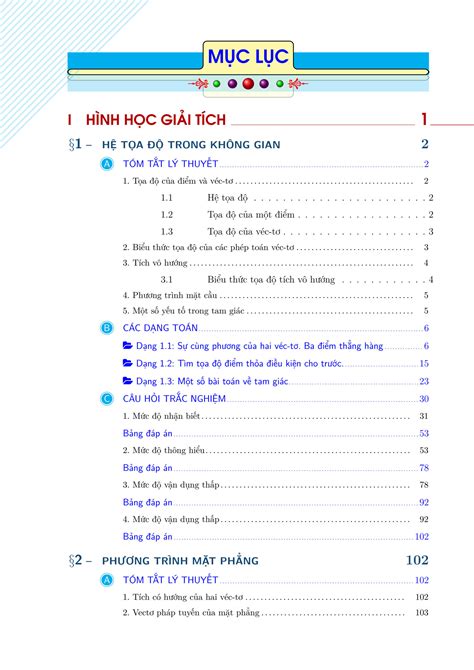 MỤC LỤC

I HÌNH HỌC GIẢI TÍCH 1

§1 – HỆ TỌA ĐỘ TRONG KHÔNG GIAN 2

A TÓM TẮT LÝ THUYẾT 2

1. Tọa độ của điểm và véc-tơ 2

1.1 Hệ tọa độ 2

1.2 Tọa độ của một điểm 2

1.3 Tọa độ của véc-tơ 3

2. Biểu thức tọa độ của các phép toán véc-tơ 3

3. Tích vô hướng 4

3.1 Biểu thức tọa độ tích vô hướng 4

4. Phương trình mặt cầu 5

5. Một số yếu tố trong tam giác 5

B CÁC DẠNG TOÁN 6

Dạng 1.1: Sự cùng phương của hai véc-tơ. Ba điểm thẳng hàng 6

Dạng 1.2: Tìm tọa độ điểm thỏa điều kiện cho trước. 15

Dạng 1.3: Một số bài toán về tam giác 23

C CÂU HỎI TRẮC NGHIỆM 30

1. Mức độ nhận biết 31

Bảng đáp án 53

2. Mức độ thông hiểu 53

Bảng đáp án 78

3. Mức độ vận dụng thấp 78

Bảng đáp án 92

4. Mức độ vận dụng thấp 92

Bảng đáp án 102

§2 – PHƯƠNG TRÌNH MẶT PHẲNG 102

A TÓM TẮT LÝ THUYẾT 102

1. Tích có hướng của hai véc-tơ 102

2. Vectơ pháp tuyến của mặt phẳng 103